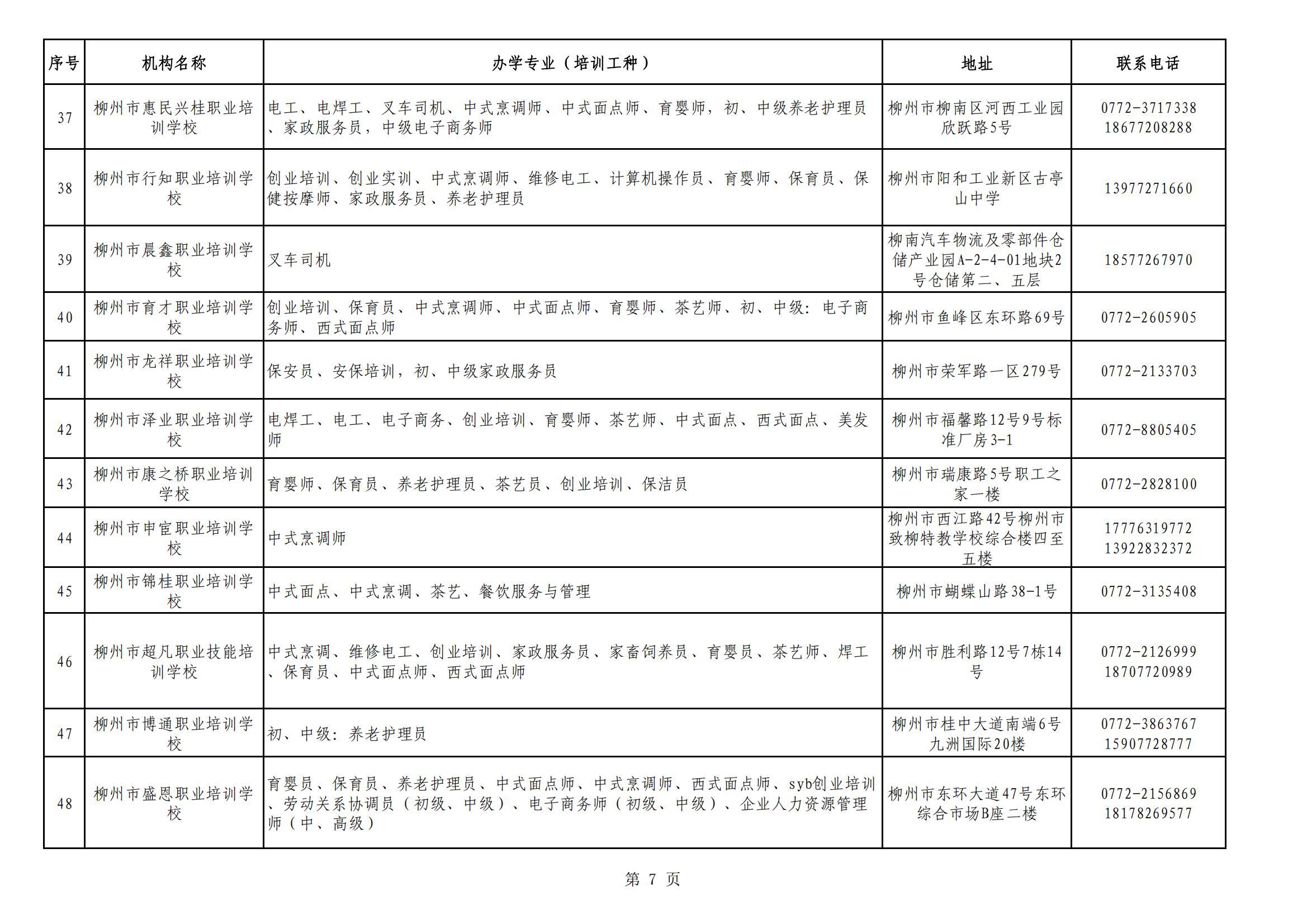 | 序号 | 机构名称 | 办学专业（培训工种） | 地址 | 联系电话 |
|---|---|---|---|---|
| 37 | 柳州市惠民兴桂职业培训学校 | 电工、电焊工、叉车司机、中式烹调师、中式面点师、育婴师，初、中级养老护理员、家政服务员，中级电子商务师 | 柳州市柳南区河西工业园欣跃路5号 | 0772-3717338 18677208288 |
| 38 | 柳州市行知职业培训学校 | 创业培训、创业实训、中式烹调师、维修电工、计算机操作员、育婴师、保育员、保健按摩师、家政服务员、养老护理员 | 柳州市阳和工业新区古亭山中学 | 13977271660 |
| 39 | 柳州市晨鑫职业培训学校 | 叉车司机 | 柳南汽车物流及零部件仓储产业园A-2-4-01地块2号仓储第二、五层 | 18577267970 |
| 40 | 柳州市育才职业培训学校 | 创业培训、保育员、中式烹调师、中式面点师、育婴师、茶艺师、初、中级：电子商务师、西式面点师 | 柳州市鱼峰区东环路69号 | 0772-2605905 |
| 41 | 柳州市龙祥职业培训学校 | 保安员、安保培训，初、中级家政服务员 | 柳州市荣军路一区279号 | 0772-2133703 |
| 42 | 柳州市泽业职业培训学校 | 电焊工、电工、电子商务、创业培训、育婴师、茶艺师、中式面点、西式面点、美发师 | 柳州市福馨路12号9号标准厂房3-1 | 0772-8805405 |
| 43 | 柳州市康之桥职业培训学校 | 育婴师、保育员、养老护理员、茶艺员、创业培训、保洁员 | 柳州市瑞康路5号职工之家一楼 | 0772-2828100 |
| 44 | 柳州市申宦职业培训学校 | 中式烹调师 | 柳州市西江路42号柳州市致柳特教学校综合楼四至五楼 | 17776319772 13922832372 |
| 45 | 柳州市锦桂职业培训学校 | 中式面点、中式烹调、茶艺、餐饮服务与管理 | 柳州市蝴蝶山路38-1号 | 0772-3135408 |
| 46 | 柳州市超凡职业技能培训学校 | 中式烹调、维修电工、创业培训、家政服务员、家畜饲养员、育婴员、茶艺师、焊工、保育员、中式面点师、西式面点师 | 柳州市胜利路12号7栋14号 | 0772-2126999 18707720989 |
| 47 | 柳州市博通职业培训学校 | 初、中级：养老护理员 | 柳州市桂中大道南端6号九洲国际20楼 | 0772-3863767 15907728777 |
| 48 | 柳州市盛恩职业培训学校 | 育婴员、保育员、养老护理员、中式面点师、中式烹调师、西式面点师、syb创业培训、劳动关系协调员（初级、中级）、电子商务师（初级、中级）、企业人力资源管理师（中、高级） | 柳州市东环大道47号东环综合市场B座二楼 | 0772-2156869 18178269577 |

第 7 页